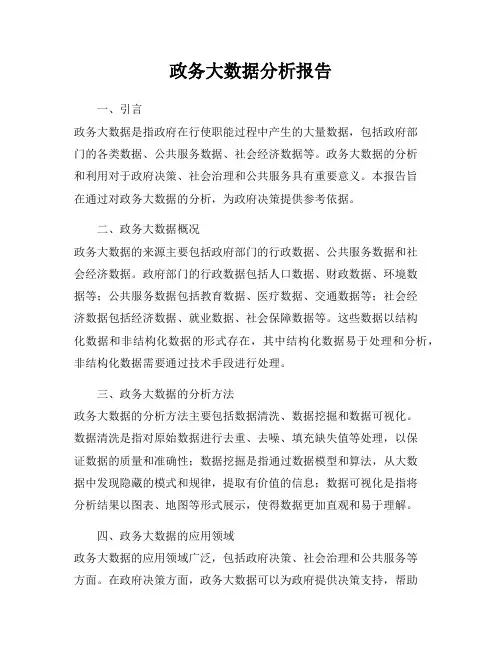 政务大数据分析报告

一、引言

政务大数据是指政府在行使职能过程中产生的大量数据，包括政府部门的各类数据、公共服务数据、社会经济数据等。政务大数据的分析和利用对于政府决策、社会治理和公共服务具有重要意义。本报告旨在通过对政务大数据的分析，为政府决策提供参考依据。

二、政务大数据概况

政务大数据的来源主要包括政府部门的行政数据、公共服务数据和社会经济数据。政府部门的行政数据包括人口数据、财政数据、环境数据等；公共服务数据包括教育数据、医疗数据、交通数据等；社会经济数据包括经济数据、就业数据、社会保障数据等。这些数据以结构化数据和非结构化数据的形式存在，其中结构化数据易于处理和分析，非结构化数据需要通过技术手段进行处理。

三、政务大数据的分析方法

政务大数据的分析方法主要包括数据清洗、数据挖掘和数据可视化。数据清洗是指对原始数据进行去重、去噪、填充缺失值等处理，以保证数据的质量和准确性；数据挖掘是指通过数据模型和算法，从大数据中发现隐藏的模式和规律，提取有价值的信息；数据可视化是指将分析结果以图表、地图等形式展示，使得数据更加直观和易于理解。

四、政务大数据的应用领域

政务大数据的应用领域广泛，包括政府决策、社会治理和公共服务等方面。在政府决策方面，政务大数据可以为政府提供决策支持，帮助